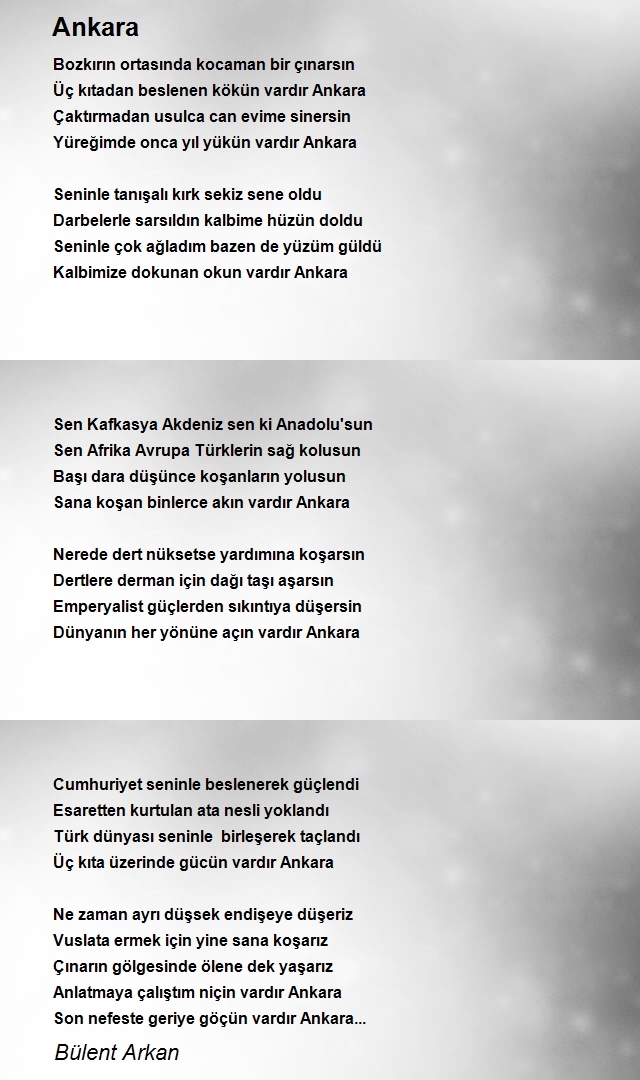 Ankara

Bozkırın ortasında kocaman bir çınarsın
Üç kıtadan beslenen kökün vardır Ankara
Çaktırmadan usulca can evime sinersin
Yüreğimde onca yıl yükün vardır Ankara

Seninle tanışalı kırk sekiz sene oldu
Darbelerle sarsıldın kalbime hüzün doldu
Seninle çok ağladım bazen de yüzüm güldü
Kalbimize dokunan okun vardır Ankara

Sen Kafkasya Akdeniz sen ki Anadolu'sun
Sen Afrika Avrupa Türklerin sağ kolusun
Başı dara düşünce koşanların yolusun
Sana koşan binlerce akın vardır Ankara

Nerede dert nüksetse yardımına koşarsın
Dertlere derman için dağı taşı aşarsın
Emperyalist güçlerden sıkıntıya düşersin
Dünyanın her yönüne açın vardır Ankara

Cumhuriyet seninle beslenerek güçlendi
Esaretten kurtulan ata nesli yoklandı
Türk dünyası seninle birleşerek taçlandı
Üç kıta üzerinde gücün vardır Ankara

Ne zaman ayrı düşsek endişeye düşeriz
Vuslata ermek için yine sana koşarız
Çınarın gölgesinde ölene dek yaşarız
Anlatmaya çalıştım niçin vardır Ankara
Son nefeste geriye göçün vardır Ankara...

Bülent Arkan